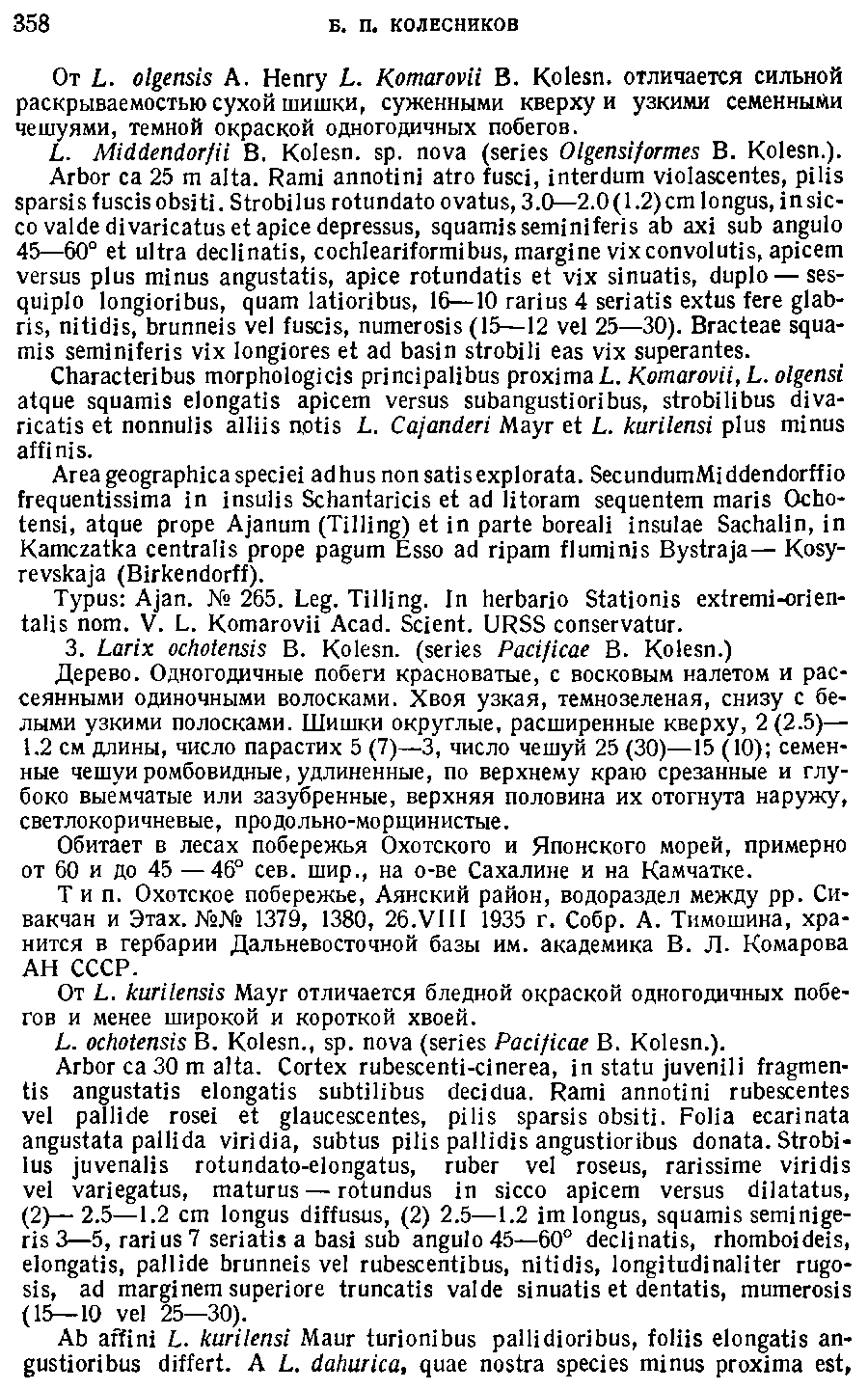 358 Б. П. КОЛЕСНИКОВ

От L. olgensis A. Henry L. Komarovii B. Kolesn. отличается сильной раскрываемостью сухой шишки, суженными кверху и узкими семенными чешуями, темной окраской одногодичных побегов.

L. Middendorfii B. Kolesn. sp. nova (series Olgensiformes B. Kolesn.).

Arbor ca 25 m alta. Rami annotini atro fusci, interdum violascentes, pilis sparsis fuscis obsiti. Strobilus rotundato ovatus, 3.0—2.0 (1.2) cm longus, in sicco valde divaricatus et apice depressus, squamis seminiferis ab axi sub angulo 45—60° et ultra declinatis, cochleariformibus, margine vix convolutis, apicem versus plus minus angustatis, apice rotundatis et vix sinuatis, duplo — sesquiplo longioribus, quam latioribus, 16—10 rarius 4 seriatis extus fere glabris, nitidis, brunneis vel fuscis, numerosis (15—12 vel 25—30). Bracteae squamis seminiferis vix longiores et ad basin strobili eas vix superantes.

Characteribus morphologicis principalibus proxima L. Komarovii, L. olgensi atque squamis elongatis apicem versus subangustioribus, strobilibus divaricatis et nonnulis alliis notis L. Cajanderi Mayr et L. kurilensi plus minus affinis.

Area geographica speciei adhus non satis explorata. SecundumMiddendorffio frequentissima in insulis Schantaricis et ad litoram sequentem maris Ochotensi, atque prope Ajanum (Tilling) et in parte boreali insulae Sachalin, in Kamczatka centralis prope pagum Esso ad ripam fluminis Bystraja— Kosyrevskaja (Birkendorff).

Typus: Ajan. № 265. Leg. Tilling. In herbario Stationis extremi-orientalis nom. V. L. Komarovii Acad. Scient. URSS conservatur.

3. Larix ochotensis B. Kolesn. (series Pacificae B. Kolesn.)

Дерево. Одногодичные побеги красноватые, с восковым налетом и рассеянными одиночными волосками. Хвоя узкая, темнозеленая, снизу с белыми узкими полосками. Шишки округлые, расширенные кверху, 2 (2.5)—1.2 см длины, число парастих 5 (7)—3, число чешуй 25 (30)—15 (10); семенные чешуи ромбовидные, удлиненные, по верхнему краю срезанные и глубоко выемчатые или зазубренные, верхняя половина их отогнута наружу, светлокоричневые, продольно-морщинистые.

Обитает в лесах побережья Охотского и Японского морей, примерно от 60 и до 45 — 46° сев. шир., на о-ве Сахалине и на Камчатке.

Т и п. Охотское побережье, Аянский район, водораздел между рр. Сивакчан и Этах. №№ 1379, 1380, 26.VIII 1935 г. Собр. А. Тимошина, хранится в гербарии Дальневосточной базы им. академика В. Л. Комарова АН СССР.

От L. kurilensis Mayr отличается бледной окраской одногодичных побегов и менее широкой и короткой хвоей.

L. ochotensis B. Kolesn., sp. nova (series Pacificae B. Kolesn.).

Arbor ca 30 m alta. Cortex rubescenti-cinerea, in statu juvenili fragmentis angustatis elongatis subtilibus decidua. Rami annotini rubescentes vel pallide rosei et glaucescentes, pilis sparsis obsiti. Folia ecarinata angustata pallida viridia, subtus pilis pallidis angustioribus donata. Strobilus juvenalis rotundato-elongatus, ruber vel roseus, rarissime viridis vel variegatus, maturus — rotundus in sicco apicem versus dilatatus, (2)— 2.5—1.2 cm longus diffusus, (2) 2.5—1.2 im longus, squamis seminigeris 3—5, rarius 7 seriatis a basi sub angulo 45—60° declinatis, rhomboideis, elongatis, pallide brunneis vel rubescentibus, nitidis, longitudinaliter rugosis, ad marginem superiore truncatis valde sinuatis et dentatis, mumerosis (15—10 vel 25—30).

Ab affini L. kurilensi Maur turionibus pallidioribus, foliis elongatis angustioribus differt. A L. dahurica, quae nostra species minus proxima est,